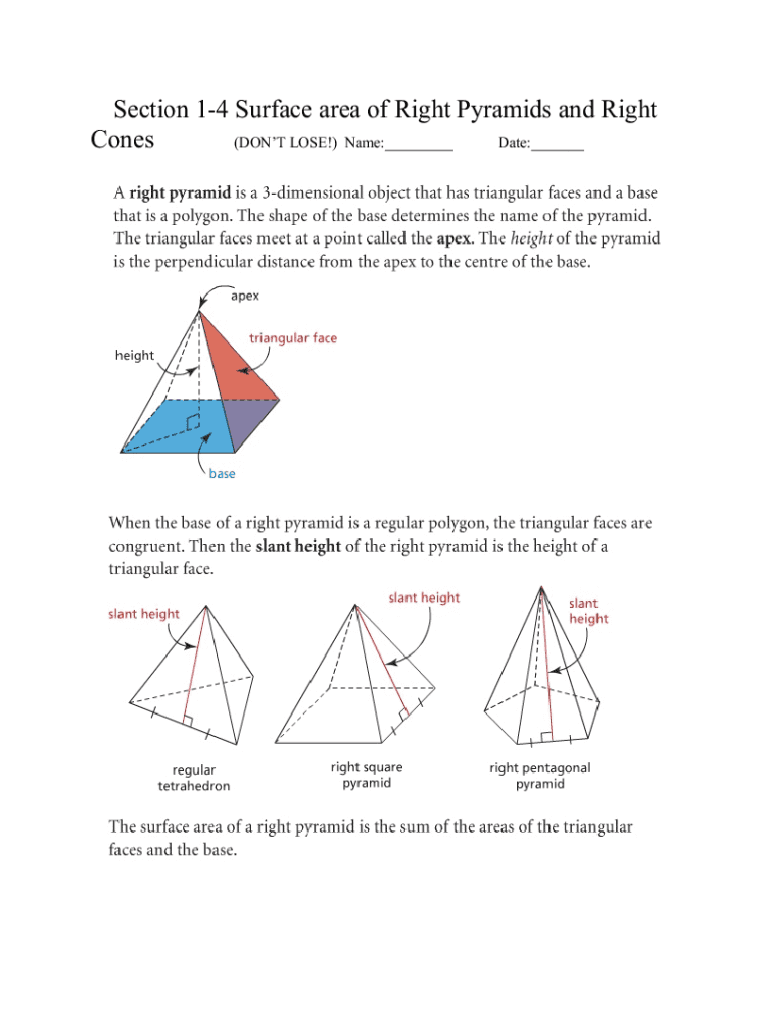 Section 1-4 Surface area of Right Pyramids and Right Cones (DON'T LOSE!) Name:_________ Date:_______

A right pyramid is a 3-dimensional object that has triangular faces and a base that is a polygon. The shape of the base determines the name of the pyramid. The triangular faces meet at a point called the apex. The height of the pyramid is the perpendicular distance from the apex to the centre of the base.

apex
triangular face
height
base

When the base of a right pyramid is a regular polygon, the triangular faces are congruent. Then the slant height of the right pyramid is the height of a triangular face.

slant height
slant height
slant height

regular tetrahedron
right square pyramid
right pentagonal pyramid

The surface area of a right pyramid is the sum of the areas of the triangular faces and the base.